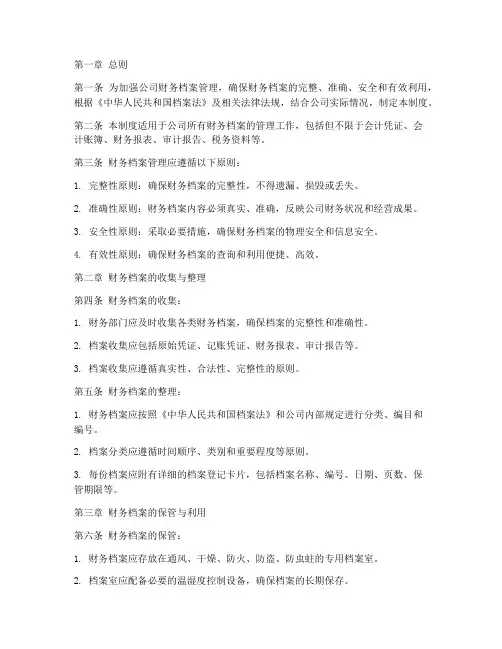 第一章 总则

第一条 为加强公司财务档案管理，确保财务档案的完整、准确、安全和有效利用，根据《中华人民共和国档案法》及相关法律法规，结合公司实际情况，制定本制度。

第二条 本制度适用于公司所有财务档案的管理工作，包括但不限于会计凭证、会计账簿、财务报表、审计报告、税务资料等。

第三条 财务档案管理应遵循以下原则：

1. 完整性原则：确保财务档案的完整性，不得遗漏、损毁或丢失。

2. 准确性原则：财务档案内容必须真实、准确，反映公司财务状况和经营成果。

3. 安全性原则：采取必要措施，确保财务档案的物理安全和信息安全。

4. 有效性原则：确保财务档案的查询和利用便捷、高效。

第二章 财务档案的收集与整理

第四条 财务档案的收集：

1. 财务部门应及时收集各类财务档案，确保档案的完整性和准确性。

2. 档案收集应包括原始凭证、记账凭证、财务报表、审计报告等。

3. 档案收集应遵循真实性、合法性、完整性的原则。

第五条 财务档案的整理：

1. 财务档案应按照《中华人民共和国档案法》和公司内部规定进行分类、编目和编号。

2. 档案分类应遵循时间顺序、类别和重要程度等原则。

3. 每份档案应附有详细的档案登记卡片，包括档案名称、编号、日期、页数、保管期限等。

第三章 财务档案的保管与利用

第六条 财务档案的保管：

1. 财务档案应存放在通风、干燥、防火、防盗、防虫蛀的专用档案室。

2. 档案室应配备必要的温湿度控制设备，确保档案的长期保存。